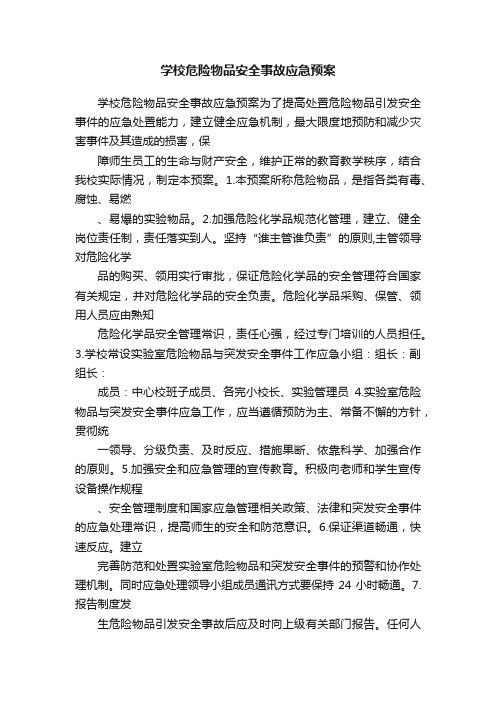 学校危险物品安全事故应急预案

学校危险物品安全事故应急预案为了提高处置危险物品引发安全事件的应急处置能力，建立健全应急机制，最大限度地预防和减少灾害事件及其造成的损害，保

障师生员工的生命与财产安全，维护正常的教育教学秩序，结合我校实际情况，制定本预案。1.本预案所称危险物品，是指各类有毒、腐蚀、易燃

、易爆的实验物品。2.加强危险化学品规范化管理，建立、健全岗位责任制，责任落实到人。坚持“谁主管谁负责”的原则,主管领导对危险化学

品的购买、领用实行审批，保证危险化学品的安全管理符合国家有关规定，并对危险化学品的安全负责。危险化学品采购、保管、领用人员应由熟知

危险化学品安全管理常识，责任心强，经过专门培训的人员担任。3.学校常设实验室危险物品与突发安全事件工作应急小组：组长：副组长：

成员：中心校班子成员、各完小校长、实验管理员 4.实验室危险物品与突发安全事件应急工作，应当遵循预防为主、常备不懈的方针，贯彻统

一领导、分级负责、及时反应、措施果断、依靠科学、加强合作的原则。5.加强安全和应急管理的宣传教育。积极向老师和学生宣传设备操作规程

、安全管理制度和国家应急管理相关政策、法律和突发安全事件的应急处理常识，提高师生的安全和防范意识。6.保证渠道畅通，快速反应。建立

完善防范和处置实验室危险物品和突发安全事件的预警和协作处理机制。同时应急处理领导小组成员通讯方式要保持 24 小时畅通。7.报告制度发

生危险物品引发安全事故后应及时向上级有关部门报告。任何人